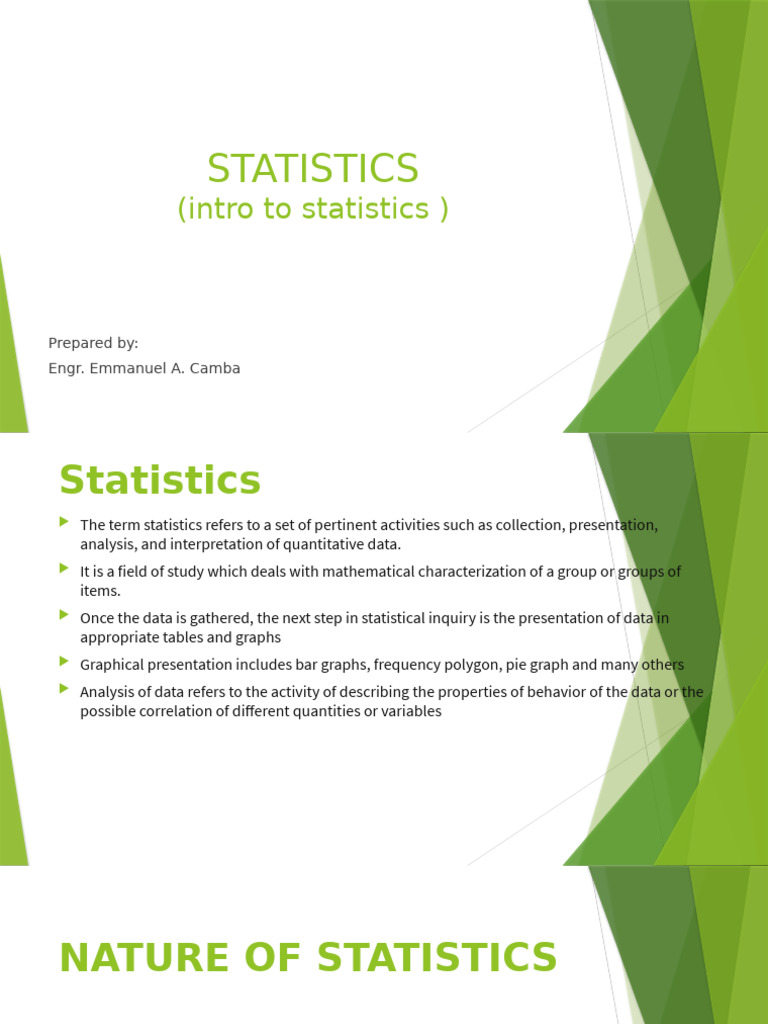 STATISTICS
(intro to statistics )

Prepared by:
Engr. Emmanuel A. Camba

Statistics

The term statistics refers to a set of pertinent activities such as collection, presentation, analysis, and interpretation of quantitative data.

It is a field of study which deals with mathematical characterization of a group or groups of items.

Once the data is gathered, the next step in statistical inquiry is the presentation of data in appropriate tables and graphs

Graphical presentation includes bar graphs, frequency polygon, pie graph and many others

Analysis of data refers to the activity of describing the properties of behavior of the data or the possible correlation of different quantities or variables

NATURE OF STATISTICS